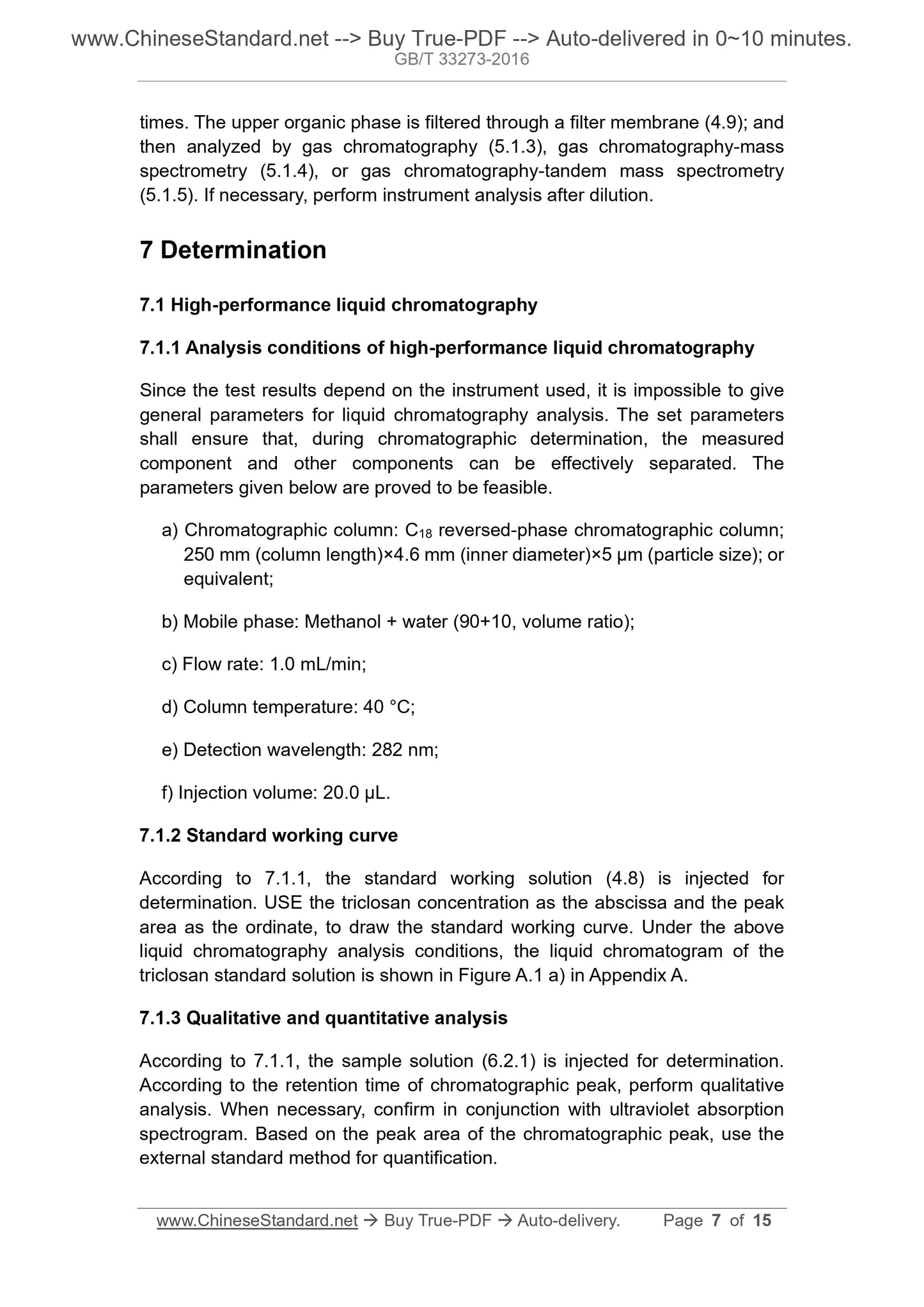 www.ChineseStandard.net --> Buy True-PDF --> Auto-delivered in 0~10 minutes.
GB/T 33273-2016

times. The upper organic phase is filtered through a filter membrane (4.9); and then analyzed by gas chromatography (5.1.3), gas chromatography-mass spectrometry (5.1.4), or gas chromatography-tandem mass spectrometry (5.1.5). If necessary, perform instrument analysis after dilution.

7 Determination

7.1 High-performance liquid chromatography

7.1.1 Analysis conditions of high-performance liquid chromatography

Since the test results depend on the instrument used, it is impossible to give general parameters for liquid chromatography analysis. The set parameters shall ensure that, during chromatographic determination, the measured component and other components can be effectively separated. The parameters given below are proved to be feasible.

a) Chromatographic column: $C_{18}$ reversed-phase chromatographic column; 250 mm (column length)×4.6 mm (inner diameter)×5 μm (particle size); or equivalent;

b) Mobile phase: Methanol + water (90+10, volume ratio);

c) Flow rate: 1.0 mL/min;

d) Column temperature: 40 °C;

e) Detection wavelength: 282 nm;

f) Injection volume: 20.0 μL.

7.1.2 Standard working curve

According to 7.1.1, the standard working solution (4.8) is injected for determination. USE the triclosan concentration as the abscissa and the peak area as the ordinate, to draw the standard working curve. Under the above liquid chromatography analysis conditions, the liquid chromatogram of the triclosan standard solution is shown in Figure A.1 a) in Appendix A.

7.1.3 Qualitative and quantitative analysis

According to 7.1.1, the sample solution (6.2.1) is injected for determination. According to the retention time of chromatographic peak, perform qualitative analysis. When necessary, confirm in conjunction with ultraviolet absorption spectrogram. Based on the peak area of the chromatographic peak, use the external standard method for quantification.

www.ChineseStandard.net → Buy True-PDF → Auto-delivery. Page 7 of 15